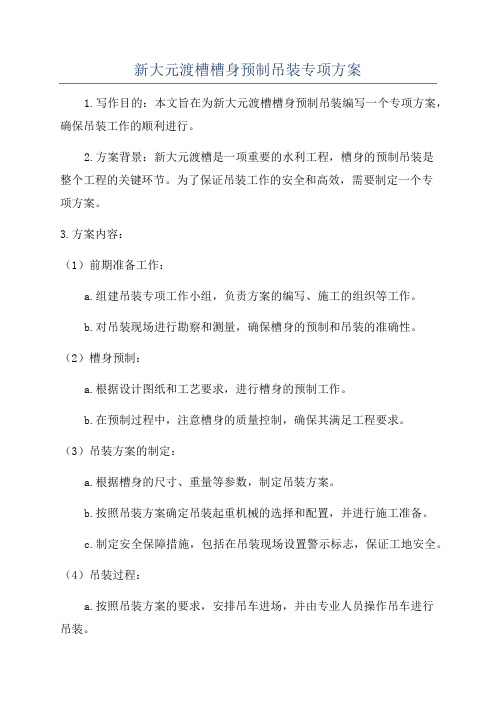 新大元渡槽槽身预制吊装专项方案

1.写作目的：本文旨在为新大元渡槽槽身预制吊装编写一个专项方案，确保吊装工作的顺利进行。

2.方案背景：新大元渡槽是一项重要的水利工程，槽身的预制吊装是整个工程的关键环节。为了保证吊装工作的安全和高效，需要制定一个专项方案。

3.方案内容：

（1）前期准备工作：

a.组建吊装专项工作小组，负责方案的编写、施工的组织等工作。

b.对吊装现场进行勘察和测量，确保槽身的预制和吊装的准确性。

（2）槽身预制：

a.根据设计图纸和工艺要求，进行槽身的预制工作。

b.在预制过程中，注意槽身的质量控制，确保其满足工程要求。

（3）吊装方案的制定：

a.根据槽身的尺寸、重量等参数，制定吊装方案。

b.按照吊装方案确定吊装起重机械的选择和配置，并进行施工准备。

c.制定安全保障措施，包括在吊装现场设置警示标志，保证工地安全。

（4）吊装过程：

a.按照吊装方案的要求，安排吊车进场，并由专业人员操作吊车进行吊装。